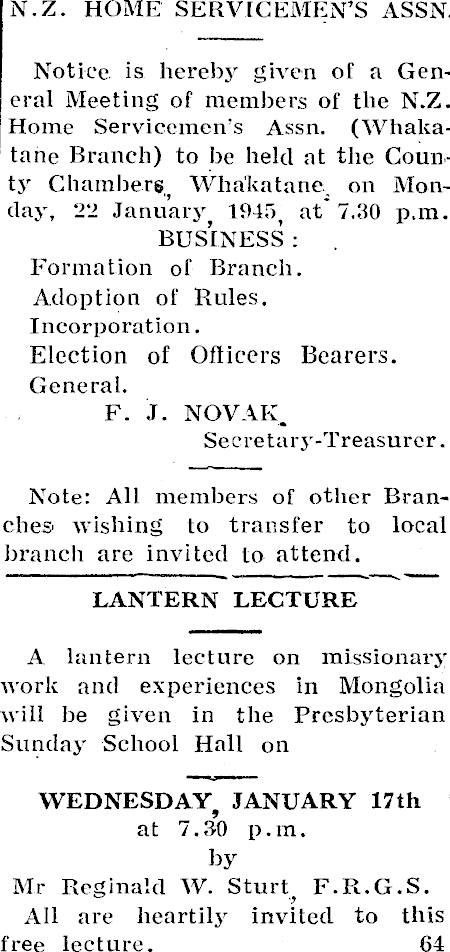 N.Z. HOME SERVICEMEN'S ASSN.

Notice is hereby given of a General Meeting of members of the N.Z. Home Servicemen's Assn. (Whakatane Branch) to be held at the County Chambers, Whakatane, on Monday, 22 January, 1945, at 7.30 p.m.

BUSINESS:

Formation of Branch.
Adoption of Rules.
Incorporation.
Election of Officers Bearers.
General.

F. J. NOVAK,
Secretary-Treasurer.

Note: All members of other Branches wishing to transfer to local branch are invited to attend.

LANTERN LECTURE

A lantern lecture on missionary work and experiences in Mongolia will be given in the Presbyterian Sunday School Hall on

WEDNESDAY, JANUARY 17th
at 7.30 p.m.
by
Mr Reginald W. Sturt, F.R.G.S.

All are heartily invited to this free lecture. 64